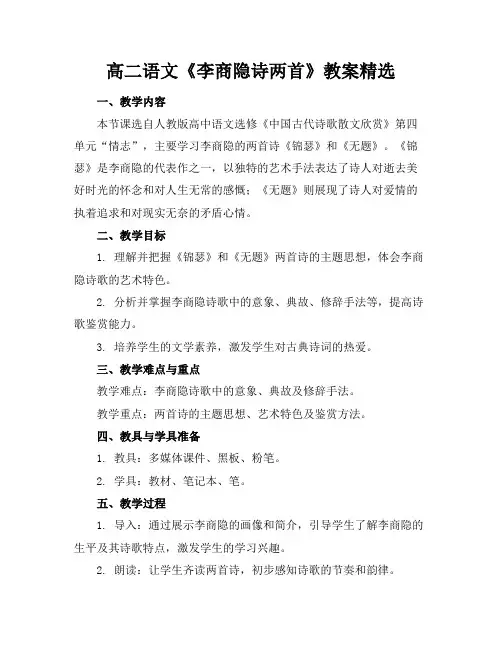 高二语文《李商隐诗两首》教案精选

一、教学内容

本节课选自人教版高中语文选修《中国古代诗歌散文欣赏》第四单元“情志”，主要学习李商隐的两首诗《锦瑟》和《无题》。《锦瑟》是李商隐的代表作之一，以独特的艺术手法表达了诗人对逝去美好时光的怀念和对人生无常的感慨；《无题》则展现了诗人对爱情的执着追求和对现实无奈的矛盾心情。

二、教学目标

1. 理解并把握《锦瑟》和《无题》两首诗的主题思想，体会李商隐诗歌的艺术特色。

2. 分析并掌握李商隐诗歌中的意象、典故、修辞手法等，提高诗歌鉴赏能力。

3. 培养学生的文学素养，激发学生对古典诗词的热爱。

三、教学难点与重点

教学难点：李商隐诗歌中的意象、典故及修辞手法。

教学重点：两首诗的主题思想、艺术特色及鉴赏方法。

四、教具与学具准备

1. 教具：多媒体课件、黑板、粉笔。

2. 学具：教材、笔记本、笔。

五、教学过程

1. 导入：通过展示李商隐的画像和简介，引导学生了解李商隐的生平及其诗歌特点，激发学生的学习兴趣。

2. 朗读：让学生齐读两首诗，初步感知诗歌的节奏和韵律。